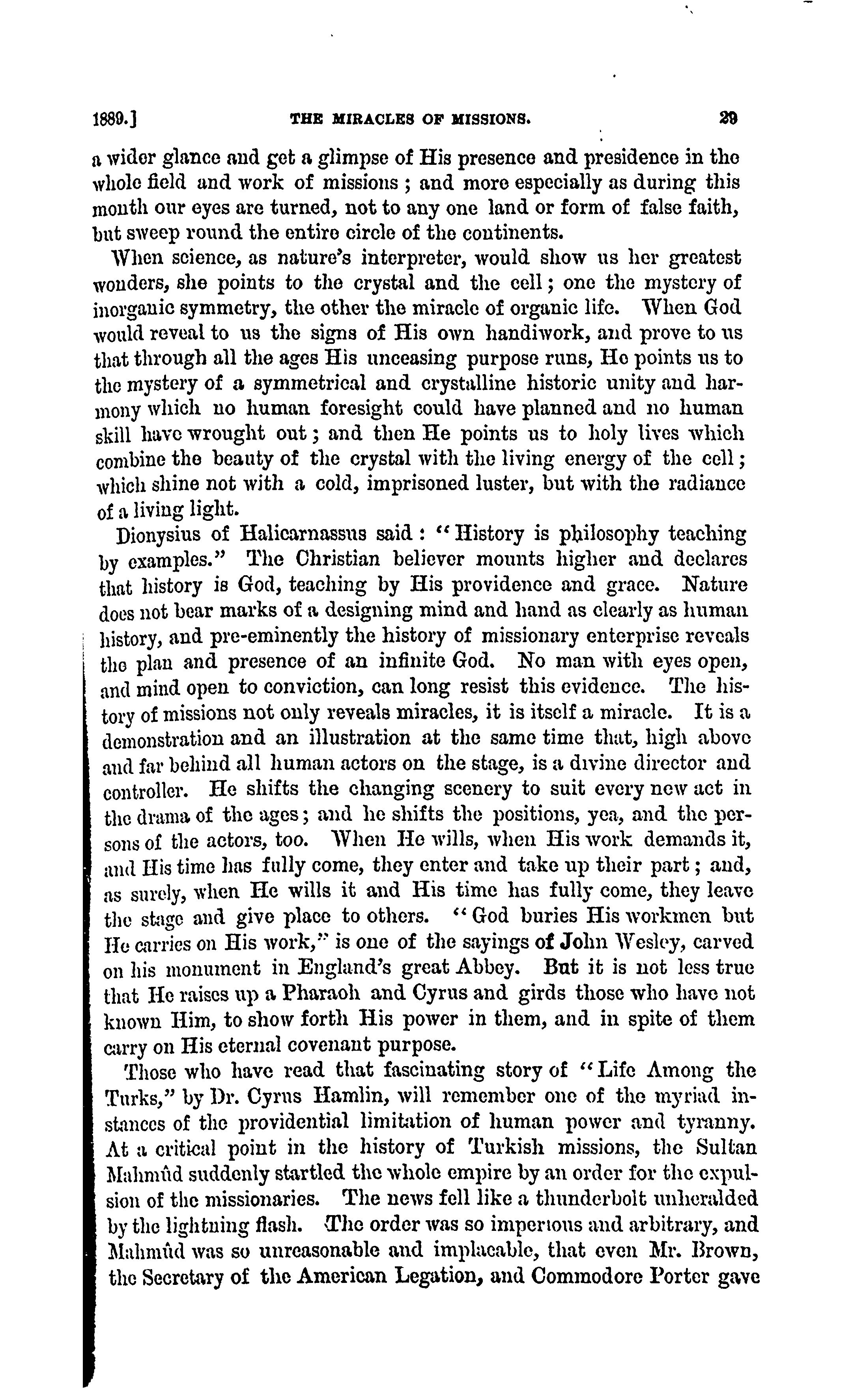 1889.] THE MIRACLES OF MISSIONS. 29

a wider glance and get a glimpse of His presence and presidence in the whole field and work of missions; and more especially as during this month our eyes are turned, not to any one land or form of false faith, but sweep round the entire circle of the continents.

When science, as nature's interpreter, would show us her greatest wonders, she points to the crystal and the cell; one the mystery of inorganic symmetry, the other the miracle of organic life. When God would reveal to us the signs of His own handiwork, and prove to us that through all the ages His unceasing purpose runs, He points us to the mystery of a symmetrical and crystalline historic unity and harmony which no human foresight could have planned and no human skill have wrought out; and then He points us to holy lives which combine the beauty of the crystal with the living energy of the cell; which shine not with a cold, imprisoned luster, but with the radiance of a living light.

Dionysius of Halicarnassus said: "History is philosophy teaching by examples." The Christian believer mounts higher and declares that history is God, teaching by His providence and grace. Nature does not bear marks of a designing mind and hand as clearly as human history, and pre-eminently the history of missionary enterprise reveals the plan and presence of an infinite God. No man with eyes open, and mind open to conviction, can long resist this evidence. The history of missions not only reveals miracles, it is itself a miracle. It is a demonstration and an illustration at the same time that, high above and far behind all human actors on the stage, is a divine director and controller. He shifts the changing scenery to suit every new act in the drama of the ages; and he shifts the positions, yea, and the persons of the actors, too. When He wills, when His work demands it, and His time has fully come, they enter and take up their part; and, as surely, when He wills it and His time has fully come, they leave the stage and give place to others. "God buries His workmen but He carries on His work," is one of the sayings of John Wesley, carved on his monument in England's great Abbey. But it is not less true that He raises up a Pharaoh and Cyrus and girds those who have not known Him, to show forth His power in them, and in spite of them carry on His eternal covenant purpose.

Those who have read that fascinating story of "Life Among the Turks," by Dr. Cyrus Hamlin, will remember one of the myriad instances of the providential limitation of human power and tyranny. At a critical point in the history of Turkish missions, the Sultan Mahmûd suddenly startled the whole empire by an order for the expulsion of the missionaries. The news fell like a thunderbolt unheralded by the lightning flash. The order was so imperious and arbitrary, and Mahmûd was so unreasonable and implacable, that even Mr. Brown, the Secretary of the American Legation, and Commodore Porter gave